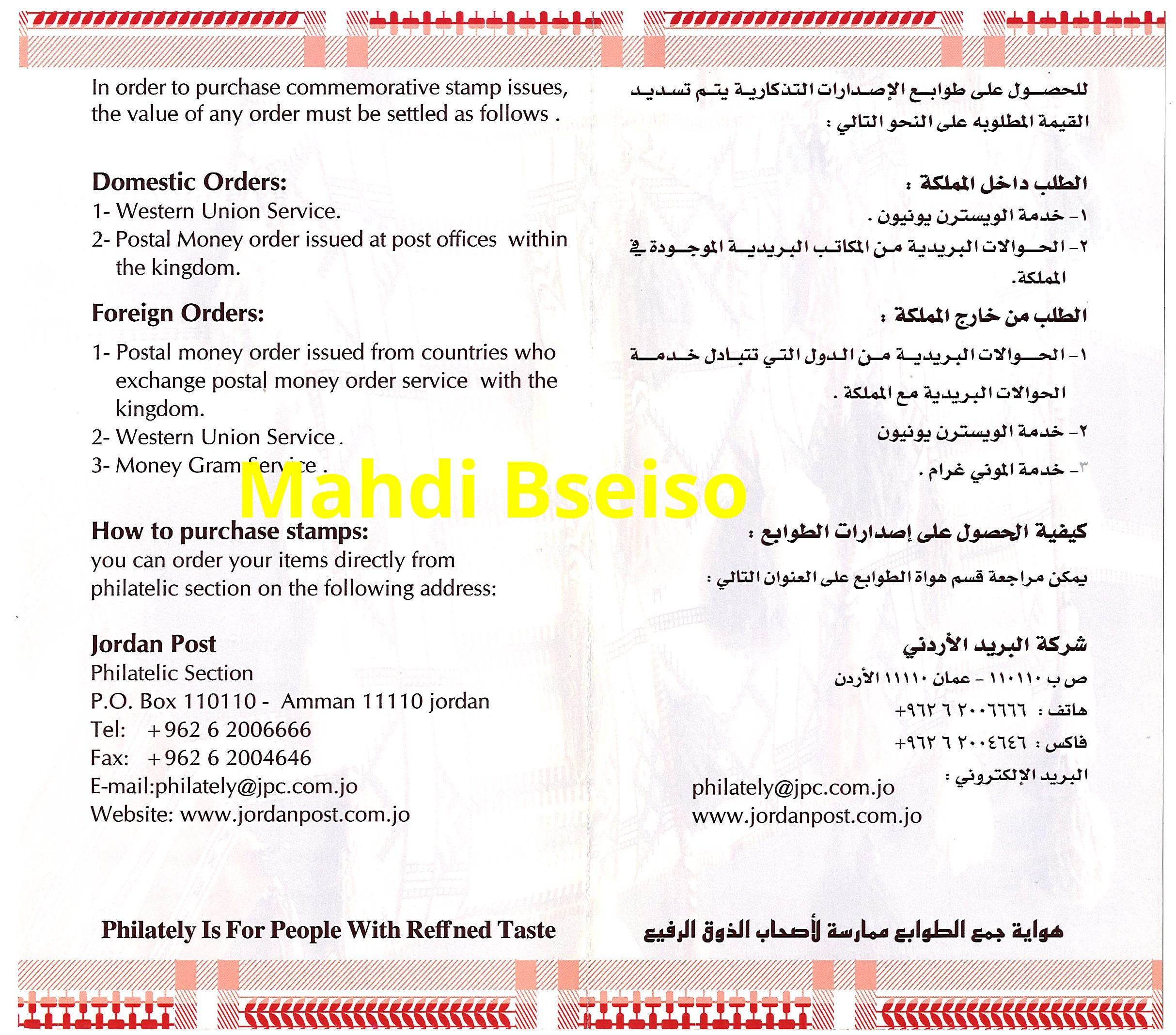 In order to purchase commemorative stamp issues, the value of any order must be settled as follows .

Domestic Orders:
1- Western Union Service.
2- Postal Money order issued at post offices within the kingdom.

Foreign Orders:
1- Postal money order issued from countries who exchange postal money order service with the kingdom.
2- Western Union Service .
3- Money Gram Service .

How to purchase stamps:
you can order your items directly from philatelic section on the following address:

Jordan Post
Philatelic Section
P.O. Box 110110 - Amman 11110 jordan
Tel: +962 6 2006666
Fax: +962 6 2004646
E-mail:philately@jpc.com.jo
Website: www.jordanpost.com.jo

Philately Is For People With Reffned Taste

للحصول على طوابع الإصدارات التذكارية يتم تسديد القيمة المطلوبه على النحو التالي :

الطلب داخل المملكة :
١- خدمة الويسترن يونيون .
٢- الحوالات البريدية من المكاتب البريدية الموجودة في المملكة.

الطلب من خارج المملكة :
١- الحوالات البريدية من الدول التي تتبادل خدمة الحوالات البريدية مع المملكة .
٢- خدمة الويسترن يونيون
٣- خدمة الموني غرام .

كيفية الحصول على إصدارات الطوابع :
يمكن مراجعة قسم هواة الطوابع على العنوان التالي :

شركة البريد الأردني
ص ب ١١٠١١٠ - عمان ١١١١٠ الأردن
هاتف : ٢٠٠٦٦٦٦ ٦ ٩٦٢+
فاكس : ٢٠٠٤٦٤٦ ٦ ٩٦٢+
البريد الإلكتروني :
philately@jpc.com.jo
www.jordanpost.com.jo

هواية جمع الطوابع ممارسة لأصحاب الذوق الرفيع

Mahdi Bseiso